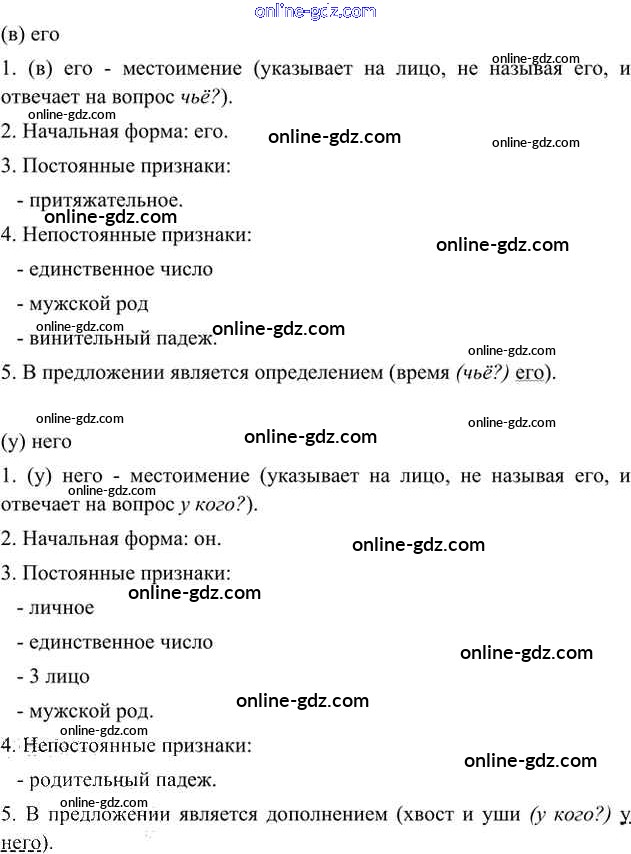 (в) его

1. (в) его - местоимение (указывает на лицо, не называя его, и отвечает на вопрос чьё?).

2. Начальная форма: его.

3. Постоянные признаки:

- притяжательное.

4. Непостоянные признаки:

- единственное число

- мужской род

- винительный падеж.

5. В предложении является определением (время (чьё?) его).

(у) него

1. (у) него - местоимение (указывает на лицо, не называя его, и отвечает на вопрос у кого?).

2. Начальная форма: он.

3. Постоянные признаки:

- личное

- единственное число

- 3 лицо

- мужской род.

4. Непостоянные признаки:

- родительный падеж.

5. В предложении является дополнением (хвост и уши (у кого?) у него).

online-gdz.com